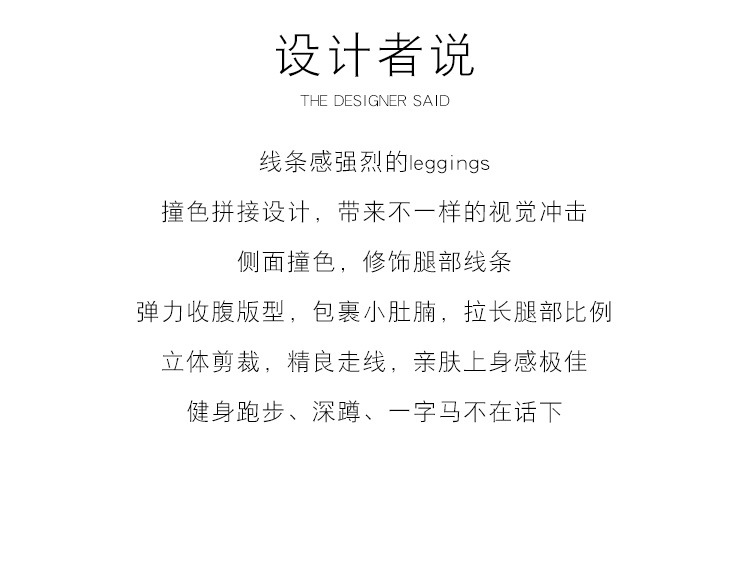 设计者说

THE DESIGNER SAID

线条感强烈的leggings

撞色拼接设计，带来不一样的视觉冲击

侧面撞色，修饰腿部线条

弹力收腹版型，包裹小肚腩，拉长腿部比例

立体剪裁，精良走线，亲肤上身感极佳

健身跑步、深蹲、一字马不在话下